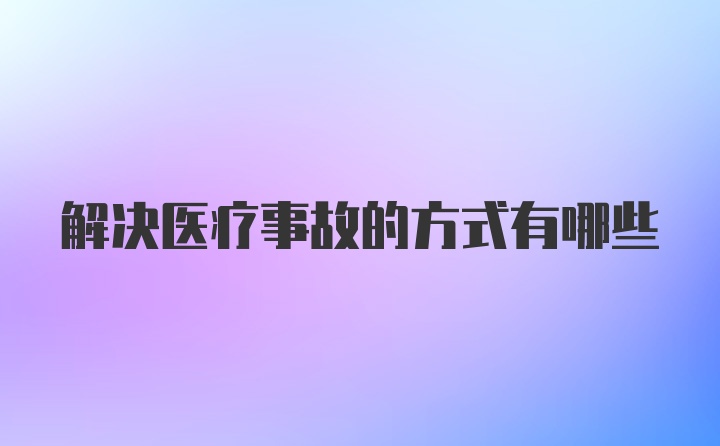 解决医疗事故的方式有哪些